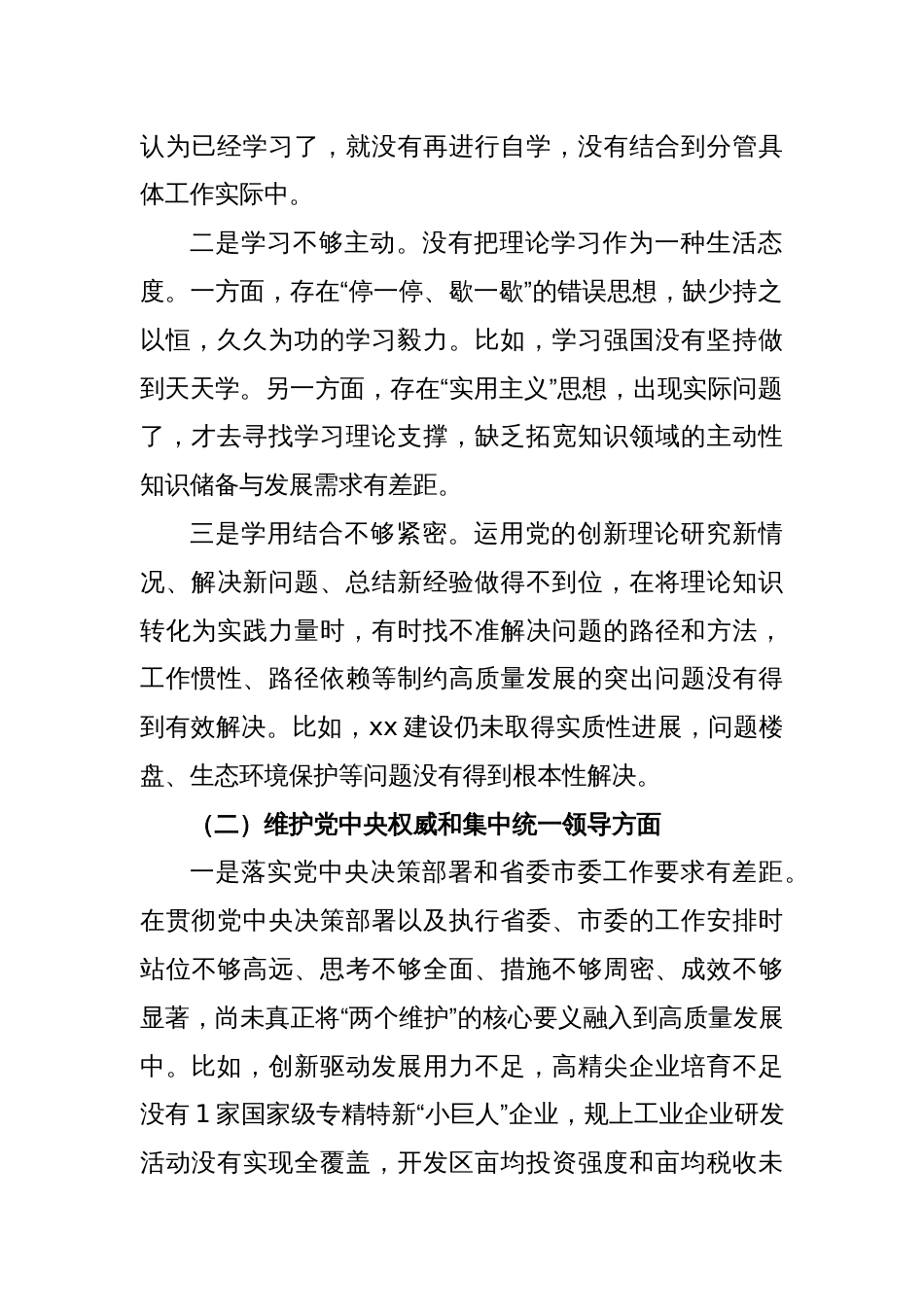 认为已经学习了，就没有再进行自学，没有结合到分管具体工作实际中。

二是学习不够主动。没有把理论学习作为一种生活态度。一方面，存在“停一停、歇一歇”的错误思想，缺少持之以恒，久久为功的学习毅力。比如，学习强国没有坚持做到天天学。另一方面，存在“实用主义”思想，出现实际问题了，才去寻找学习理论支撑，缺乏拓宽知识领域的主动性知识储备与发展需求有差距。

三是学用结合不够紧密。运用党的创新理论研究新情况、解决新问题、总结新经验做得不到位，在将理论知识转化为实践力量时，有时找不准解决问题的路径和方法，工作惯性、路径依赖等制约高质量发展的突出问题没有得到有效解决。比如，xx 建设仍未取得实质性进展，问题楼盘、生态环境保护等问题没有得到根本性解决。

（二）维护党中央权威和集中统一领导方面

一是落实党中央决策部署和省委市委工作要求有差距。在贯彻党中央决策部署以及执行省委、市委的工作安排时站位不够高远、思考不够全面、措施不够周密、成效不够显著，尚未真正将“两个维护”的核心要义融入到高质量发展中。比如，创新驱动发展用力不足，高精尖企业培育不足没有 1 家国家级专精特新“小巨人”企业，规上工业企业研发活动没有实现全覆盖，开发区亩均投资强度和亩均税收未